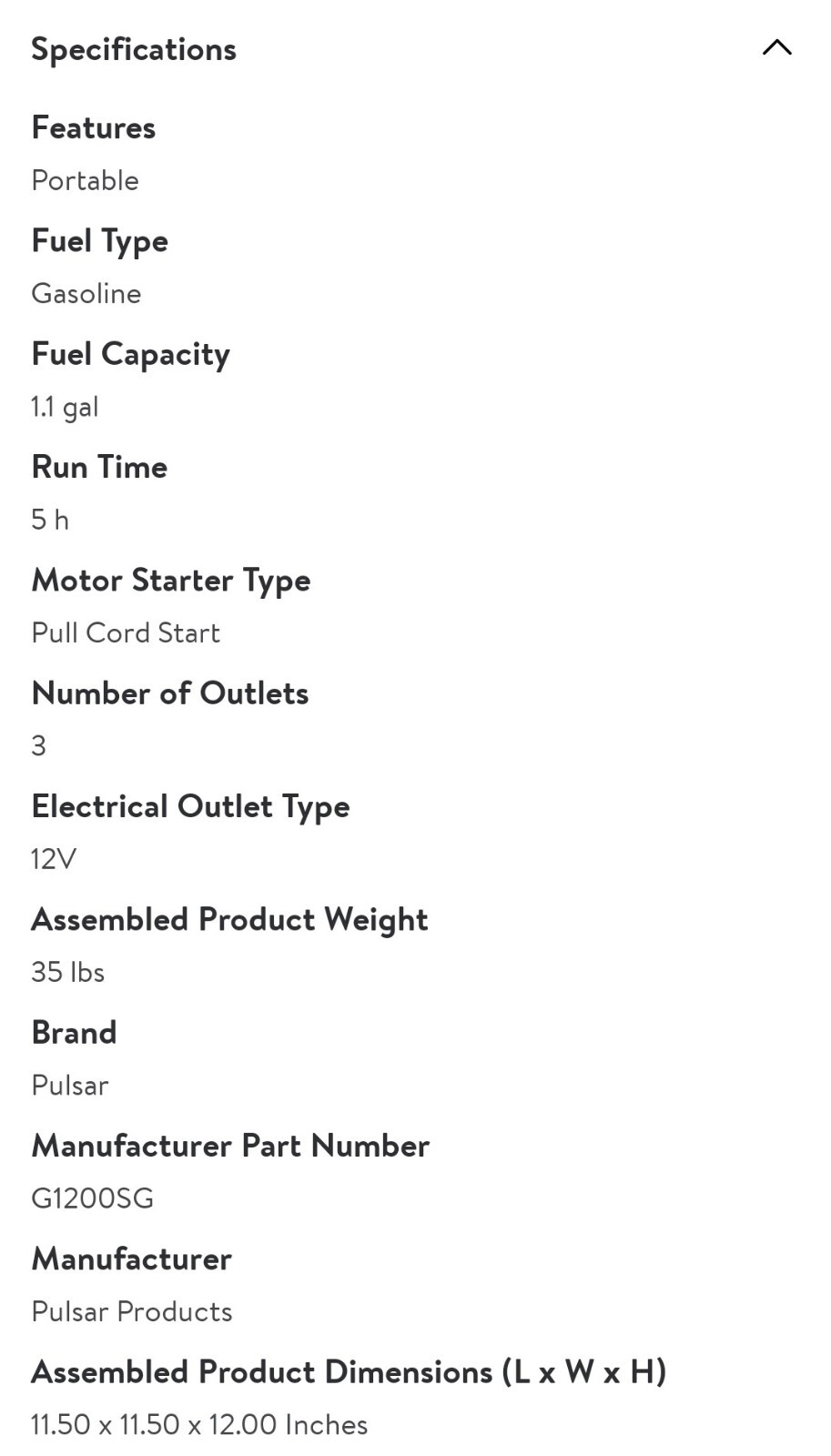 Specifications

Features

Portable

Fuel Type

Gasoline

Fuel Capacity

1.1 gal

Run Time

5 h

Motor Starter Type

Pull Cord Start

Number of Outlets

3

Electrical Outlet Type

12V

Assembled Product Weight

35 lbs

Brand

Pulsar

Manufacturer Part Number

G1200SG

Manufacturer

Pulsar Products

Assembled Product Dimensions (L x W x H)

11.50 x 11.50 x 12.00 Inches